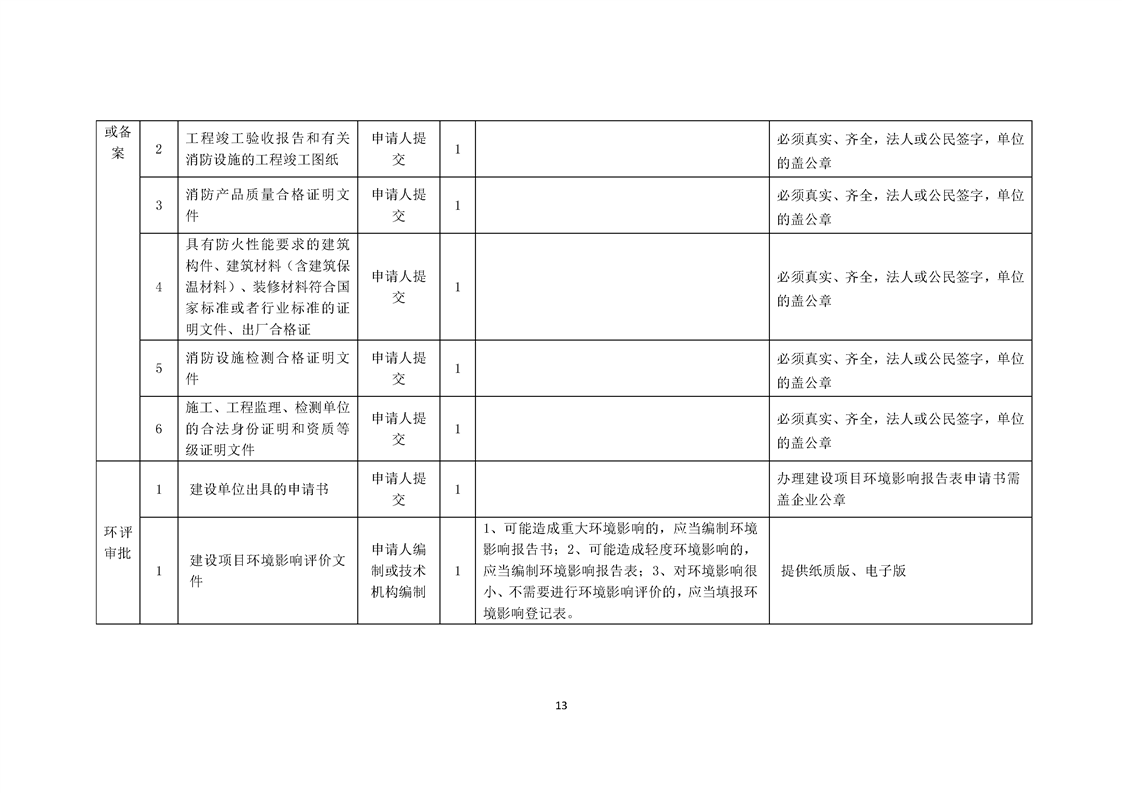 | 或备案 | 2 | 工程竣工验收报告和有关消防设施的工程竣工图纸 | 申请人提交 | 1 |  | 必须真实、齐全，法人或公民签字，单位的盖公章 |
|---|---|---|---|---|---|---|
|  | 3 | 消防产品质量合格证明文件 | 申请人提交 | 1 |  | 必须真实、齐全，法人或公民签字，单位的盖公章 |
|  | 4 | 具有防火性能要求的建筑构件、建筑材料（含建筑保温材料）、装修材料符合国家标准或者行业标准的证明文件、出厂合格证 | 申请人提交 | 1 |  | 必须真实、齐全，法人或公民签字，单位的盖公章 |
|  | 5 | 消防设施检测合格证明文件 | 申请人提交 | 1 |  | 必须真实、齐全，法人或公民签字，单位的盖公章 |
|  | 6 | 施工、工程监理、检测单位的合法身份证明和资质等级证明文件 | 申请人提交 | 1 |  | 必须真实、齐全，法人或公民签字，单位的盖公章 |
| 环评审批 | 1 | 建设单位出具的申请书 | 申请人提交 | 1 |  | 办理建设项目环境影响报告表申请书需盖企业公章 |
|  | 1 | 建设项目环境影响评价文件 | 申请人编制或技术机构编制 | 1 | 1、可能造成重大环境影响的，应当编制环境影响报告书；2、可能造成轻度环境影响的，应当编制环境影响报告表；3、对环境影响很小、不需要进行环境影响评价的，应当填报环境影响登记表。 | 提供纸质版、电子版 |

13